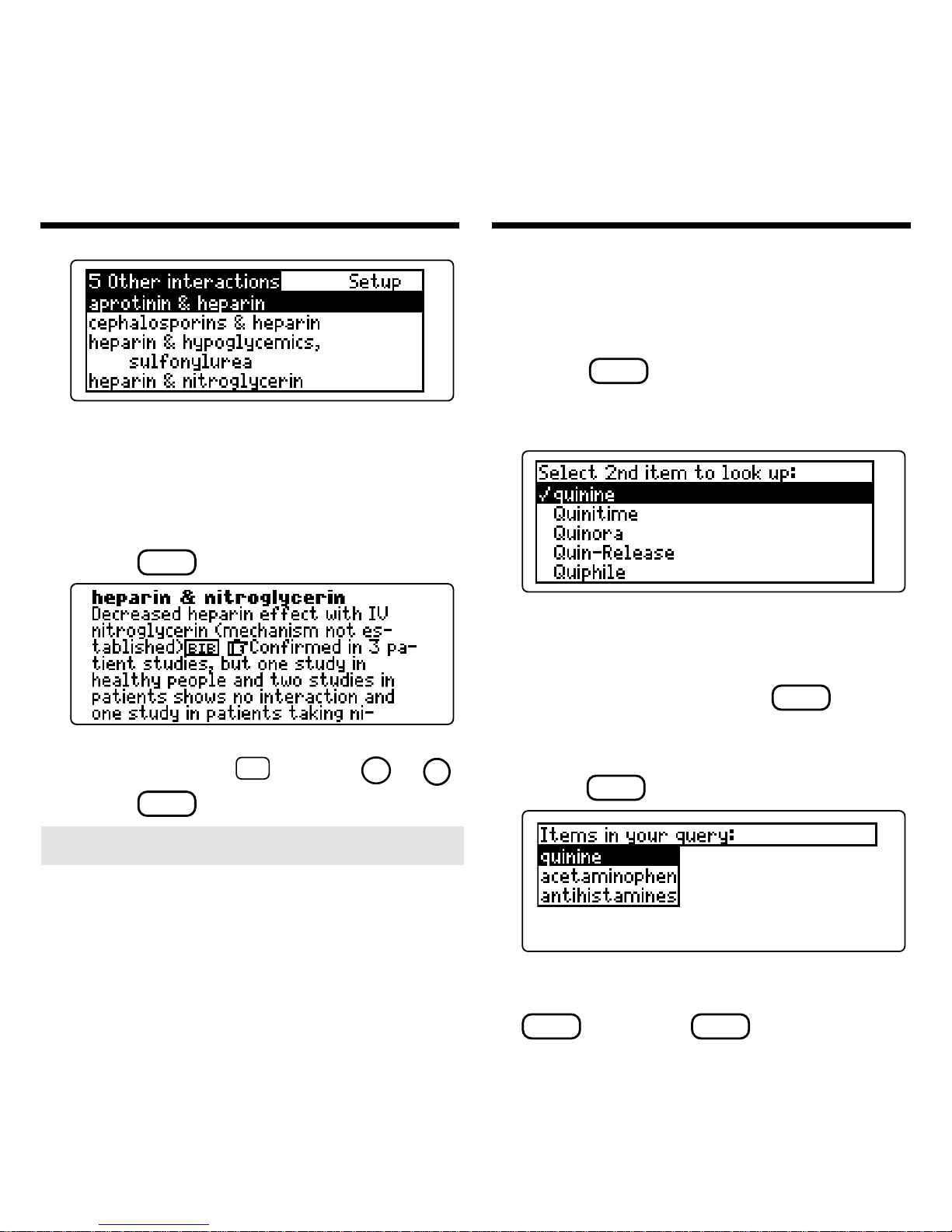 5 Other interactions Setup
aprotinin & heparin
cephalosporins & heparin
heparin & hypoglycemics, sulfonylurea
heparin & nitroglycerin

heparin & nitroglycerin
Decreased heparin effect with IV nitroglycerin (mechanism not established) BIB Confirmed in 3 patient studies, but one study in healthy people and two studies in patients shows no interaction and one study in patients taking ni-

Select 2nd item to look up:
✓quinine
Quinitime
Quinora
Quin-Release
Quiphile

Items in your query:
quinine
acetaminophen
antihistamines